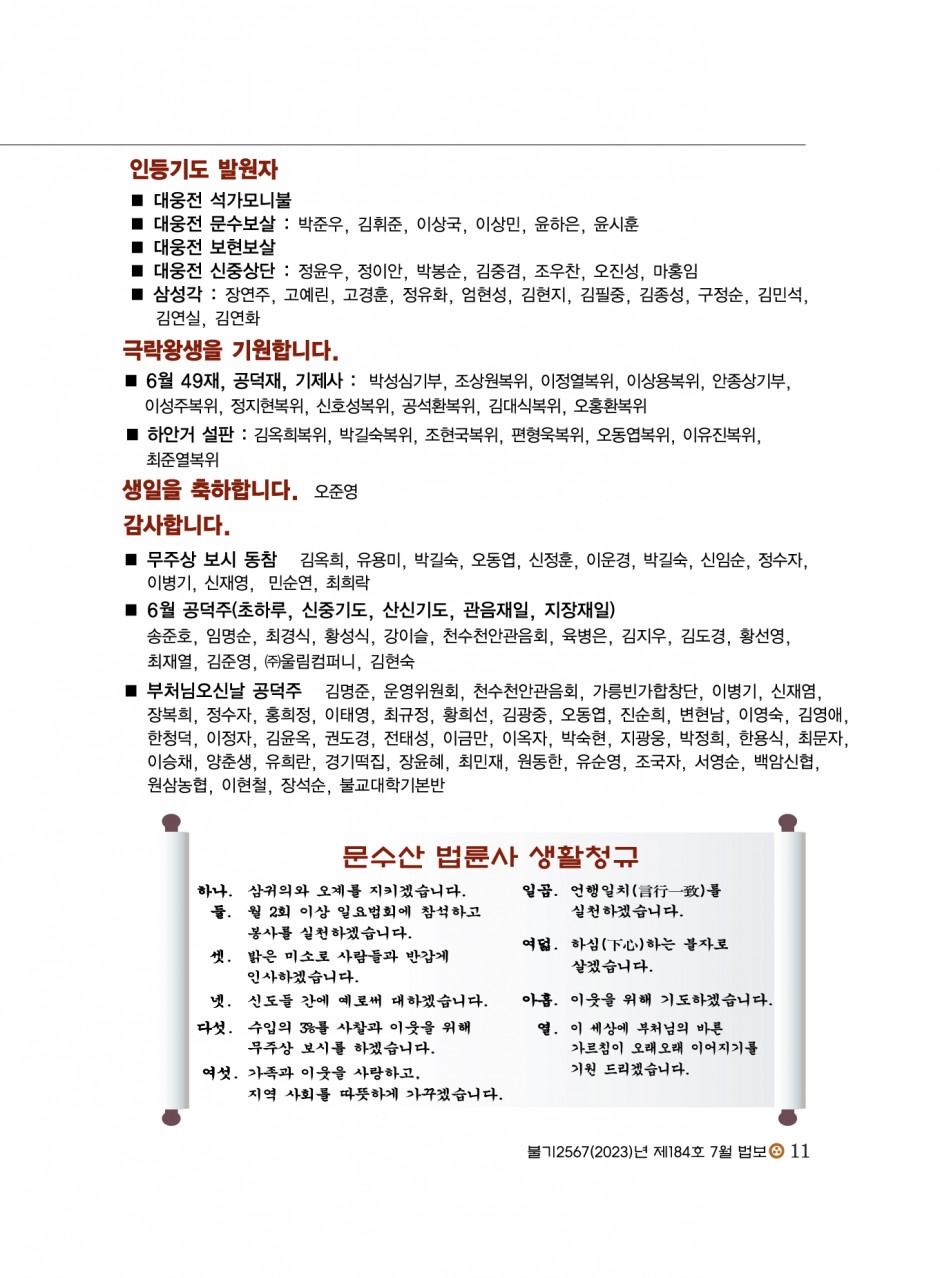 인등기도 발원자

■ 대웅전 석가모니불
■ 대웅전 문수보살 : 박준우, 김휘준, 이상국, 이상민, 윤하은, 윤시훈
■ 대웅전 보현보살
■ 대웅전 신중상단 : 정윤우, 정이안, 박봉순, 김중겸, 조우찬, 오진성, 마홍임
■ 삼성각 : 장연주, 고예린, 고경훈, 정유화, 엄현성, 김현지, 김필중, 김종성, 구정순, 김민석, 김연실, 김연화

극락왕생을 기원합니다.

■ 6월 49재, 공덕재, 기제사 : 박성심기부, 조상원복위, 이정열복위, 이상용복위, 안종상기부, 이성주복위, 정지현복위, 신호성복위, 공석환복위, 김대식복위, 오흥환복위

■ 하안거 설판 : 김옥희복위, 박길숙복위, 조현국복위, 편형욱복위, 오동엽복위, 이유진복위, 최준열복위

생일을 축하합니다. 오준영

감사합니다.

■ 무주상 보시 동참 김옥희, 유용미, 박길숙, 오동엽, 신정훈, 이운경, 박길숙, 신임순, 정수자, 이병기, 신재영, 민순연, 최희락

■ 6월 공덕주(초하루, 신중기도, 산신기도, 관음재일, 지장재일)
송준호, 임명순, 최경식, 황성식, 강이슬, 천수천안관음회, 육병은, 김지우, 김도경, 황선영, 최재열, 김준영, ㈜울림컴퍼니, 김현숙

■ 부처님오신날 공덕주 김명준, 운영위원회, 천수천안관음회, 가릉빈가합창단, 이병기, 신재염, 장복희, 정수자, 홍희정, 이태영, 최규정, 황희선, 김광중, 오동엽, 진순희, 변현남, 이영숙, 김영애, 한청덕, 이정자, 김윤옥, 권도경, 전태성, 이금만, 이옥자, 박숙현, 지광웅, 박정희, 한용식, 최문자, 이승채, 양춘생, 유희란, 경기떡집, 장윤혜, 최민재, 원동한, 유순영, 조국자, 서영순, 백암신협, 원삼농협, 이현철, 장석순, 불교대학기본반

문수산 법륜사 생활청규

하나. 삼귀의와 오계를 지키겠습니다.
둘. 월 2회 이상 일요법회에 참석하고 봉사를 실천하겠습니다.
셋. 밝은 미소로 사람들과 반갑게 인사하겠습니다.
넷. 신도들 간에 예로써 대하겠습니다.
다섯. 수입의 3%를 사찰과 이웃을 위해 무주상 보시를 하겠습니다.
여섯. 가족과 이웃을 사랑하고, 지역 사회를 따뜻하게 가꾸겠습니다.
일곱. 언행일치(言行一致)를 실천하겠습니다.
여덟. 하심(下心)하는 불자로 살겠습니다.
아홉. 이웃을 위해 기도하겠습니다.
열. 이 세상에 부처님의 바른 가르침이 오래오래 이어지기를 기원 드리겠습니다.

불기2567(2023)년 제184호 7월 법보 11